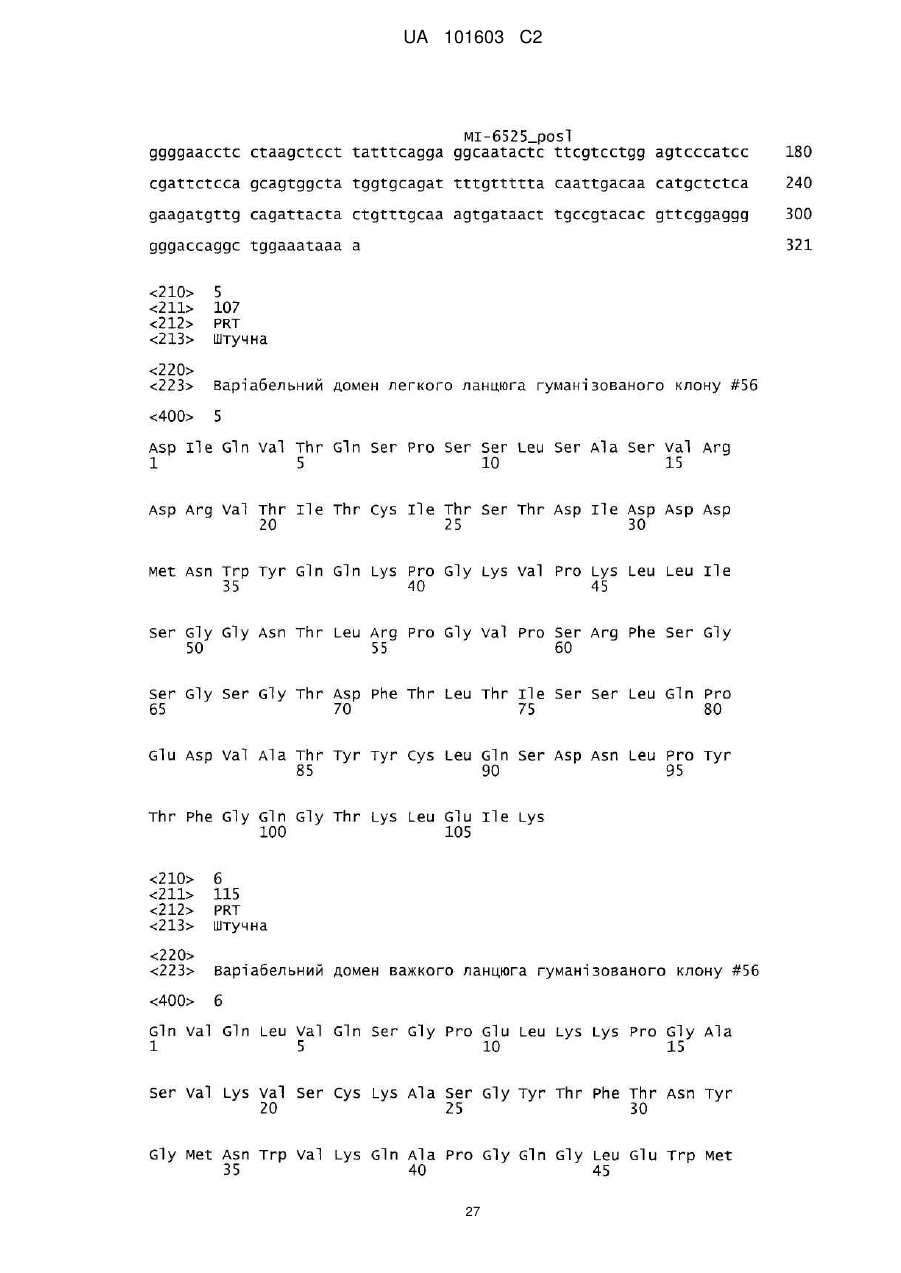 UA 101603 C2

MI-6525_posl

ggggaacctc ctaagctcct tatttcagga ggcaatactc ttcgtcctgg agtcccatcc 180

cgattctcca gcagtggcta tggtgcagat tttgttttta caattgacaa catgctctca 240

gaagatgttg cagattacta ctgtttgcaa agtgataact tgccgtacac gttcggaggg 300

gggaccaggc tggaaataaa a 321

<210> 5
<211> 107
<212> PRT
<213> Штучна

<220>
<223> Варіабельний домен легкого ланцюга гуманізованого клону #56

<400> 5

Asp Ile Gln Val Thr Gln Ser Pro Ser Ser Leu Ser Ala Ser Val Arg
1 5 10 15

Asp Arg Val Thr Ile Thr Cys Ile Thr Ser Thr Asp Ile Asp Asp Asp
20 25 30

Met Asn Trp Tyr Gln Gln Lys Pro Gly Lys Val Pro Lys Leu Leu Ile
35 40 45

Ser Gly Gly Asn Thr Leu Arg Pro Gly Val Pro Ser Arg Phe Ser Gly
50 55 60

Ser Gly Ser Gly Thr Asp Phe Thr Leu Thr Ile Ser Ser Leu Gln Pro
65 70 75 80

Glu Asp Val Ala Thr Tyr Tyr Cys Leu Gln Ser Asp Asn Leu Pro Tyr
85 90 95

Thr Phe Gly Gln Gly Thr Lys Leu Glu Ile Lys
100 105

<210> 6
<211> 115
<212> PRT
<213> Штучна

<220>
<223> Варіабельний домен важкого ланцюга гуманізованого клону #56

<400> 6

Gln Val Gln Leu Val Gln Ser Gly Pro Glu Leu Lys Lys Pro Gly Ala
1 5 10 15

Ser Val Lys Val Ser Cys Lys Ala Ser Gly Tyr Thr Phe Thr Asn Tyr
20 25 30

Gly Met Asn Trp Val Lys Gln Ala Pro Gly Gln Gly Leu Glu Trp Met
35 40 45

27